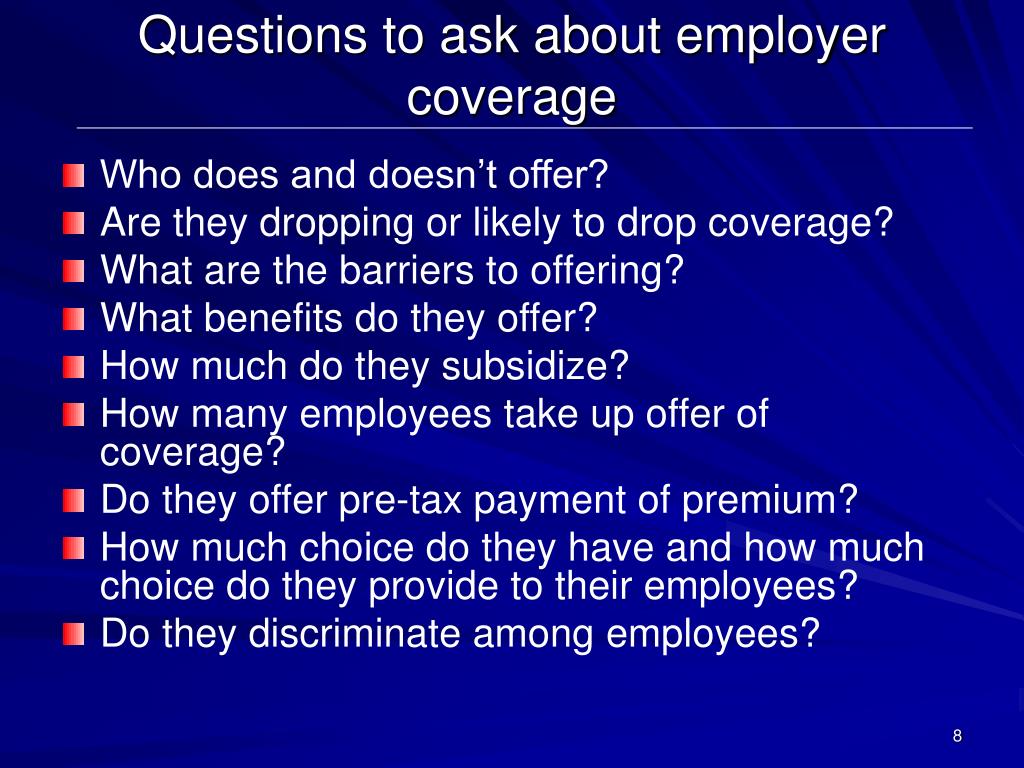 Questions to ask about employer coverage

• Who does and doesn't offer?
• Are they dropping or likely to drop coverage?
• What are the barriers to offering?
• What benefits do they offer?
• How much do they subsidize?
• How many employees take up offer of coverage?
• Do they offer pre-tax payment of premium?
• How much choice do they have and how much choice do they provide to their employees?
• Do they discriminate among employees?

8